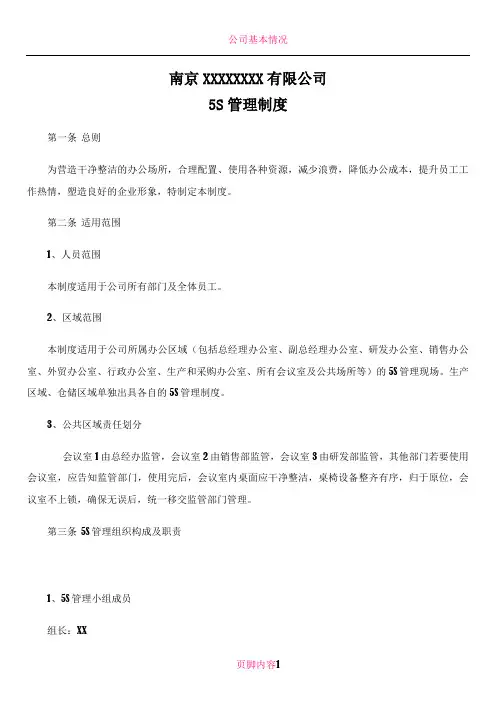 公司基本情况

南京 XXXXXXXX 有限公司
5S 管理制度

第一条 总则

为营造干净整洁的办公场所，合理配置、使用各种资源，减少浪费，降低办公成本，提升员工工作热情，塑造良好的企业形象，特制定本制度。

第二条 适用范围

1、人员范围

本制度适用于公司所有部门及全体员工。

2、区域范围

本制度适用于公司所属办公区域（包括总经理办公室、副总经理办公室、研发办公室、销售办公室、外贸办公室、行政办公室、生产和采购办公室、所有会议室及公共场所等）的 5S 管理现场。生产区域、仓储区域单独出具各自的 5S 管理制度。

3、公共区域责任划分

会议室 1 由总经办监管，会议室 2 由销售部监管，会议室 3 由研发部监管，其他部门若要使用会议室，应告知监管部门，使用完后，会议室内桌面应干净整洁，桌椅设备整齐有序，归于原位，会议室不上锁，确保无误后，统一移交监管部门管理。

第三条 5S 管理组织构成及职责

1、5S 管理小组成员

组长：XX

页脚内容1